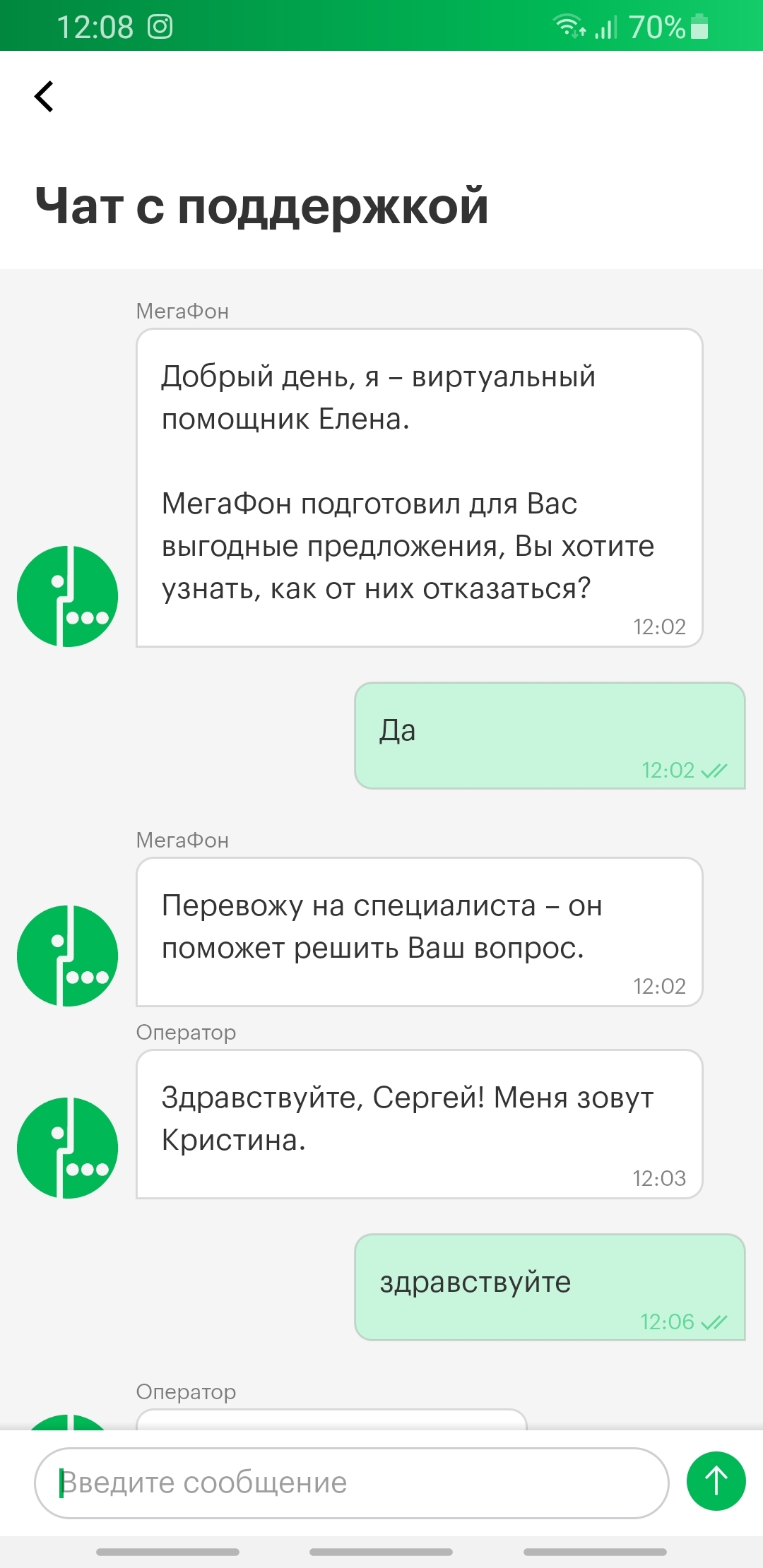 12:08 70%

Чат с поддержкой

МегаФон

Добрый день, я – виртуальный помощник Елена.

МегаФон подготовил для Вас выгодные предложения, Вы хотите узнать, как от них отказаться?

12:02

Да

12:02

МегаФон

Перевожу на специалиста – он поможет решить Ваш вопрос.

12:02

Оператор

Здравствуйте, Сергей! Меня зовут Кристина.

12:03

здравствуйте

12:06

Оператор

Введите сообщение